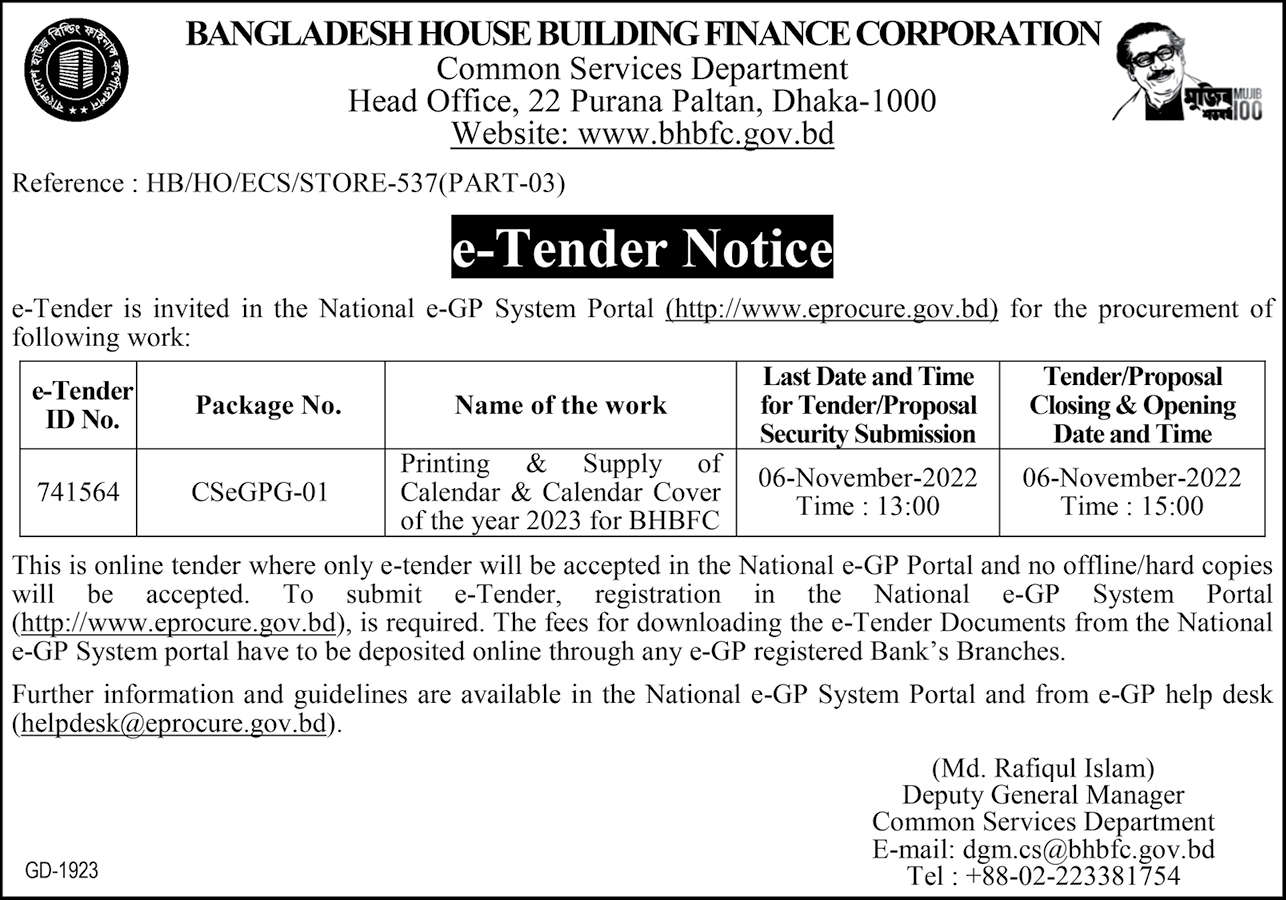 BANGLADESH HOUSE BUILDING FINANCE CORPORATION
Common Services Department
Head Office, 22 Purana Paltan, Dhaka-1000
Website: www.bhbfc.gov.bd

মুজিব শতবর্ষ MUJIB 100

Reference : HB/HO/ECS/STORE-537(PART-03)

e-Tender Notice

e-Tender is invited in the National e-GP System Portal (http://www.eprocure.gov.bd) for the procurement of following work:

| e-Tender ID No. | Package No. | Name of the work | Last Date and Time for Tender/Proposal Security Submission | Tender/Proposal Closing & Opening Date and Time |
|---|---|---|---|---|
| 741564 | CSeGPG-01 | Printing & Supply of Calendar & Calendar Cover of the year 2023 for BHBFC | 06-November-2022 Time : 13:00 | 06-November-2022 Time : 15:00 |

This is online tender where only e-tender will be accepted in the National e-GP Portal and no offline/hard copies will be accepted. To submit e-Tender, registration in the National e-GP System Portal (http://www.eprocure.gov.bd), is required. The fees for downloading the e-Tender Documents from the National e-GP System portal have to be deposited online through any e-GP registered Bank's Branches.

Further information and guidelines are available in the National e-GP System Portal and from e-GP help desk (helpdesk@eprocure.gov.bd).

(Md. Rafiqul Islam)
Deputy General Manager
Common Services Department
E-mail: dgm.cs@bhbfc.gov.bd
Tel : +88-02-223381754

GD-1923